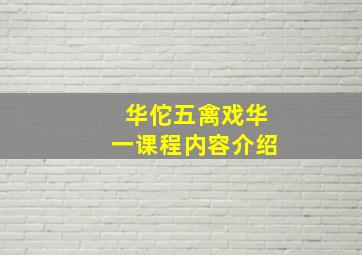 华佗五禽戏华
一课程内容介绍